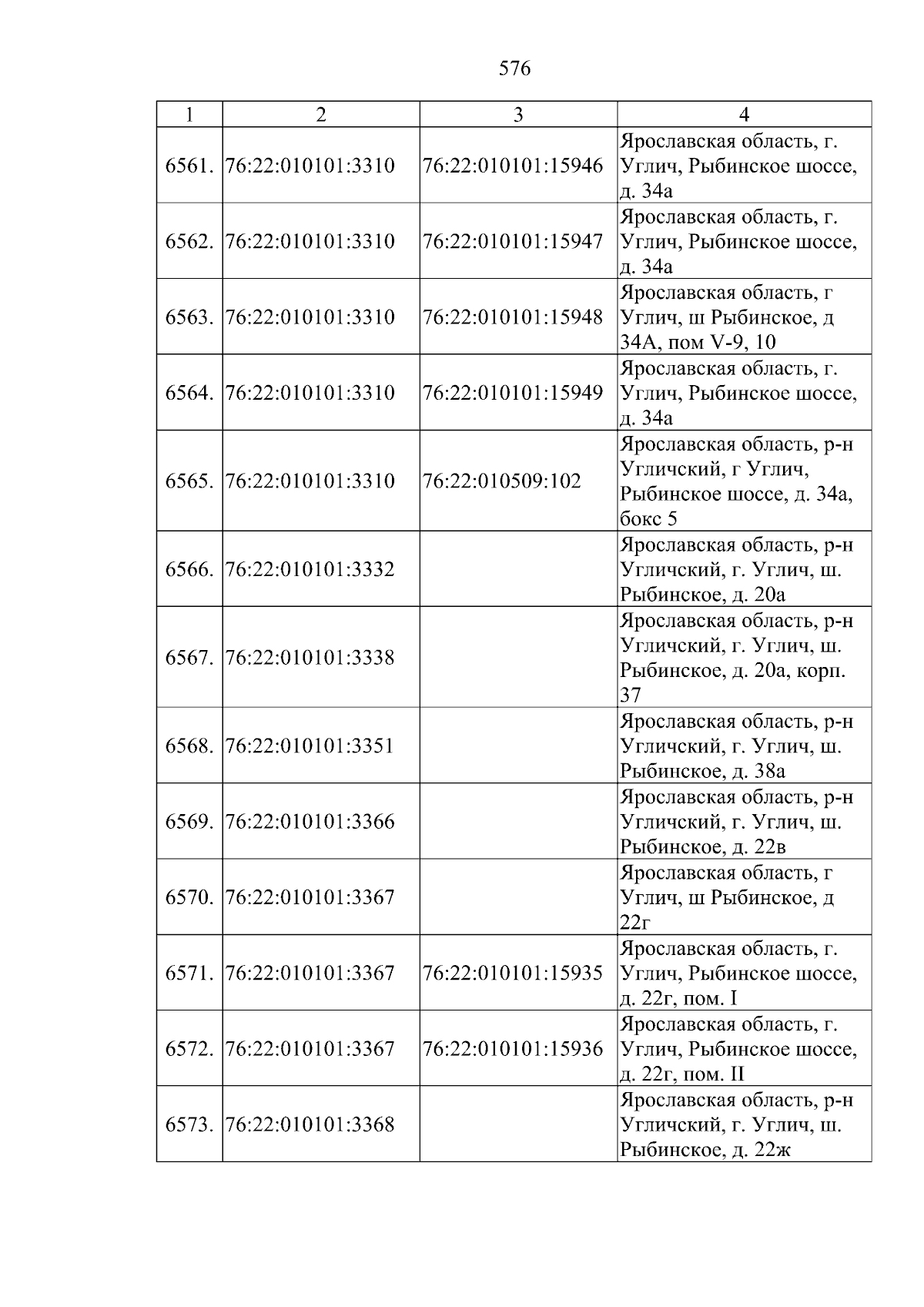 576

| 1 | 2 | 3 | 4 |
|---|---|---|---|
| 6561. | 76:22:010101:3310 | 76:22:010101:15946 | Ярославская область, г. Углич, Рыбинское шоссе, д. 34а |
| 6562. | 76:22:010101:3310 | 76:22:010101:15947 | Ярославская область, г. Углич, Рыбинское шоссе, д. 34а |
| 6563. | 76:22:010101:3310 | 76:22:010101:15948 | Ярославская область, г Углич, ш Рыбинское, д 34А, пом V-9, 10 |
| 6564. | 76:22:010101:3310 | 76:22:010101:15949 | Ярославская область, г. Углич, Рыбинское шоссе, д. 34а |
| 6565. | 76:22:010101:3310 | 76:22:010509:102 | Ярославская область, р-н Угличский, г Углич, Рыбинское шоссе, д. 34а, бокс 5 |
| 6566. | 76:22:010101:3332 |  | Ярославская область, р-н Угличский, г. Углич, ш. Рыбинское, д. 20а |
| 6567. | 76:22:010101:3338 |  | Ярославская область, р-н Угличский, г. Углич, ш. Рыбинское, д. 20а, корп. 37 |
| 6568. | 76:22:010101:3351 |  | Ярославская область, р-н Угличский, г. Углич, ш. Рыбинское, д. 38а |
| 6569. | 76:22:010101:3366 |  | Ярославская область, р-н Угличский, г. Углич, ш. Рыбинское, д. 22в |
| 6570. | 76:22:010101:3367 |  | Ярославская область, г Углич, ш Рыбинское, д 22г |
| 6571. | 76:22:010101:3367 | 76:22:010101:15935 | Ярославская область, г. Углич, Рыбинское шоссе, д. 22г, пом. I |
| 6572. | 76:22:010101:3367 | 76:22:010101:15936 | Ярославская область, г. Углич, Рыбинское шоссе, д. 22г, пом. II |
| 6573. | 76:22:010101:3368 |  | Ярославская область, р-н Угличский, г. Углич, ш. Рыбинское, д. 22ж |